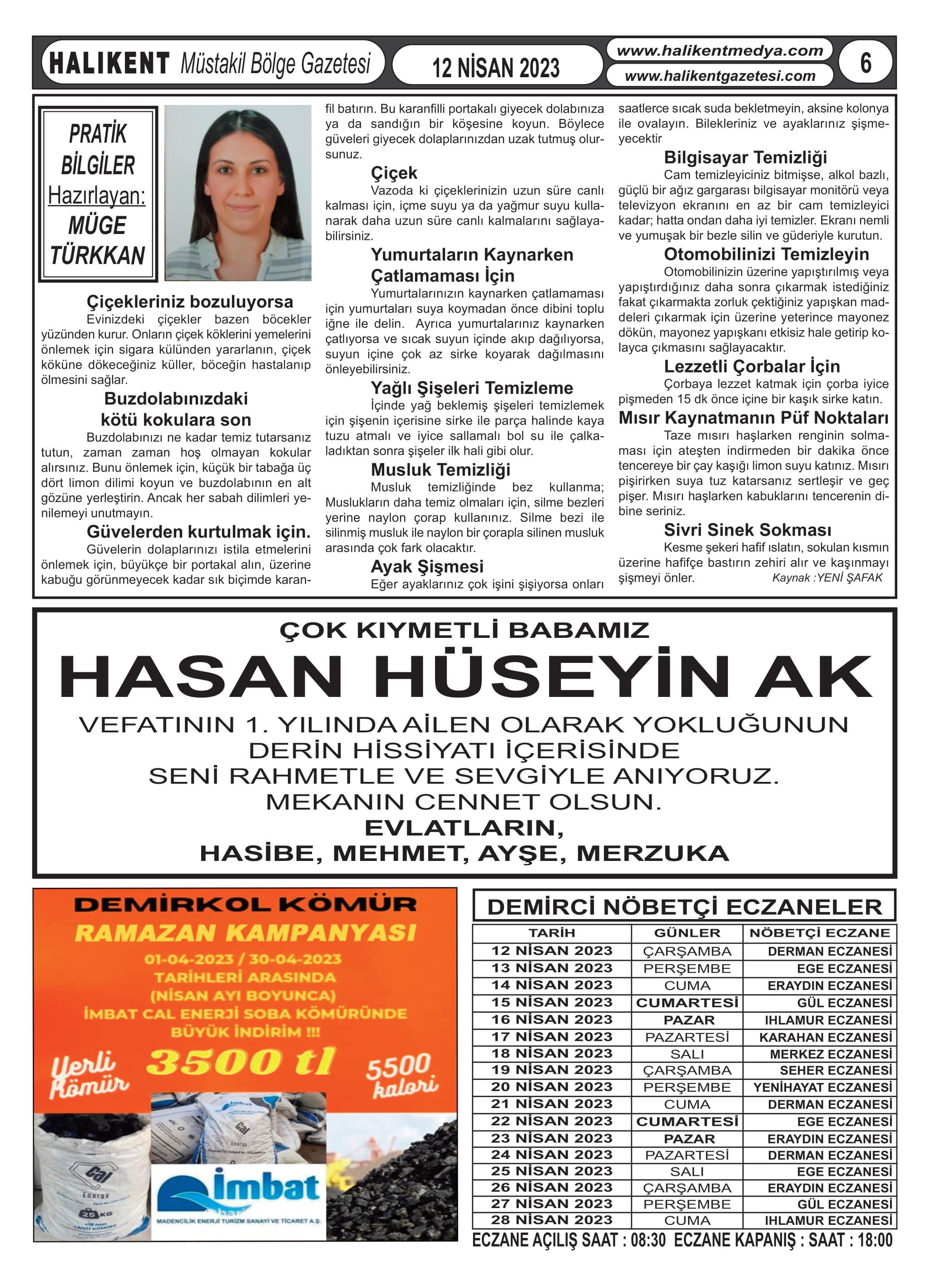 HALIKENT Müstakil Bölge Gazetesi

12 NİSAN 2023

www.halikentmedya.com
www.halikentgazetesi.com

6

PRATİK BİLGİLER
Hazırlayan:
MÜGE TÜRKKAN

Çiçekleriniz bozuluyorsa
Evinizdeki çiçekler bazen böcekler yüzünden kurur. Onların çiçek köklerini yemelerini önlemek için sigara külünden yararlanın, çiçek köküne dökeceğiniz küller, böceğin hastalanıp ölmesini sağlar.

Buzdolabınızdaki kötü kokulara son
Buzdolabınızı ne kadar temiz tutarsanız tutun, zaman zaman hoş olmayan kokular alırsınız. Bunu önlemek için, küçük bir tabağa üç dört limon dilimi koyun ve buzdolabının en alt gözüne yerleştirin. Ancak her sabah dilimleri yenilemeyi unutmayın.

Güvelerden kurtulmak için.
Güvelerin dolaplarınızı istila etmelerini önlemek için, büyükçe bir portakal alın, üzerine kabuğu görünmeyecek kadar sık biçimde karanfil batırın. Bu karanfilli portakalı giyecek dolabınıza ya da sandığın bir köşesine koyun. Böylece güveleri giyecek dolaplarınızdan uzak tutmuş olursunuz.

Çiçek
Vazoda ki çiçeklerinizin uzun süre canlı kalması için, içme suyu ya da yağmur suyu kullanarak daha uzun süre canlı kalmalarını sağlayabilirsiniz.

Yumurtaların Kaynarken Çatlamaması İçin
Yumurtalarınızın kaynarken çatlamaması için yumurtaları suya koymadan önce dibini toplu iğne ile delin. Ayrıca yumurtalarınız kaynarken çatlıyorsa ve sıcak suyun içinde akıp dağılıyorsa, suyun içine çok az sirke koyarak dağılmasını önleyebilirsiniz.

Yağlı Şişeleri Temizleme
İçinde yağ beklemiş şişeleri temizlemek için şişenin içerisine sirke ile parça halinde kaya tuzu atmalı ve iyice sallamalı bol su ile çalkaladıktan sonra şişeler ilk hali gibi olur.

Musluk Temizliği
Musluk temizliğinde bez kullanma; Muslukların daha temiz olmaları için, silme bezleri yerine naylon çorap kullanınız. Silme bezi ile silinmiş musluk ile naylon bir çorapla silinen musluk arasında çok fark olacaktır.

Ayak Şişmesi
Eğer ayaklarınız çok işini şişiyorsa onları saatlerce sıcak suda bekletmeyin, aksine kolonya ile ovalayın. Bilekleriniz ve ayaklarınız şişmeyecektir

Bilgisayar Temizliği
Cam temizleyiciniz bitmişse, alkol bazlı, güçlü bir ağız gargarası bilgisayar monitörü veya televizyon ekranını en az bir cam temizleyici kadar; hatta ondan daha iyi temizler. Ekranı nemli ve yumuşak bir bezle silin ve güderiyle kurutun.

Otomobilinizi Temizleyin
Otomobilinizin üzerine yapıştırılmış veya yapıştırdığınız daha sonra çıkarmak istediğiniz fakat çıkarmakta zorluk çektiğiniz yapışkan maddeleri çıkarmak için üzerine yeterince mayonez dökün, mayonez yapışkanı etkisiz hale getirip kolayca çıkmasını sağlayacaktır.

Lezzetli Çorbalar İçin
Çorbaya lezzet katmak için çorba iyice pişmeden 15 dk önce içine bir kaşık sirke katın.

Mısır Kaynatmanın Püf Noktaları
Taze mısırı haşlarken renginin solmaması için ateşten indirmeden bir dakika önce tencereye bir çay kaşığı limon suyu katınız. Mısırı pişirirken suya tuz katarsanız sertleşir ve geç pişer. Mısırı haşlarken kabuklarını tencerenin dibine seriniz.

Sivri Sinek Sokması
Kesme şekeri hafif ıslatın, sokulan kısmın üzerine hafifçe bastırın zehiri alır ve kaşınmayı şişmeyi önler. Kaynak :YENİ ŞAFAK

ÇOK KIYMETLİ BABAMIZ
HASAN HÜSEYİN AK
VEFATININ 1. YILINDA AİLEN OLARAK YOKLUĞUNUN DERİN HİSSİYATI İÇERİSİNDE SENİ RAHMETLE VE SEVGİYLE ANIYORUZ. MEKANIN CENNET OLSUN.
EVLATLARIN,
HASİBE, MEHMET, AYŞE, MERZUKA

DEMİRKOL KÖMÜR
RAMAZAN KAMPANYASI
01-04-2023 / 30-04-2023 TARİHLERİ ARASINDA (NİSAN AYI BOYUNCA) İMBAT CAL ENERJİ SOBA KÖMÜRÜNDE BÜYÜK İNDİRİM !!!
Yerli Kömür 3500 tl 5500 kalori
Cal Energy 25 KG
imbat
MADENCİLİK ENERJİ TURİZM SANAYİ VE TİCARET A.Ş.

DEMİRCİ NÖBETÇİ ECZANELER

| TARİH | GÜNLER | NÖBETÇİ ECZANE |
|---|---|---|
| 12 NİSAN 2023 | ÇARŞAMBA | DERMAN ECZANESİ |
| 13 NİSAN 2023 | PERŞEMBE | EGE ECZANESİ |
| 14 NİSAN 2023 | CUMA | ERAYDIN ECZANESİ |
| 15 NİSAN 2023 | CUMARTESİ | GÜL ECZANESİ |
| 16 NİSAN 2023 | PAZAR | IHLAMUR ECZANESİ |
| 17 NİSAN 2023 | PAZARTESİ | KARAHAN ECZANESİ |
| 18 NİSAN 2023 | SALI | MERKEZ ECZANESİ |
| 19 NİSAN 2023 | ÇARŞAMBA | SEHER ECZANESİ |
| 20 NİSAN 2023 | PERŞEMBE | YENİHAYAT ECZANESİ |
| 21 NİSAN 2023 | CUMA | DERMAN ECZANESİ |
| 22 NİSAN 2023 | CUMARTESİ | EGE ECZANESİ |
| 23 NİSAN 2023 | PAZAR | ERAYDIN ECZANESİ |
| 24 NİSAN 2023 | PAZARTESİ | DERMAN ECZANESİ |
| 25 NİSAN 2023 | SALI | EGE ECZANESİ |
| 26 NİSAN 2023 | ÇARŞAMBA | ERAYDIN ECZANESİ |
| 27 NİSAN 2023 | PERŞEMBE | GÜL ECZANESİ |
| 28 NİSAN 2023 | CUMA | IHLAMUR ECZANESİ |

ECZANE AÇILIŞ SAAT : 08:30 ECZANE KAPANIŞ : SAAT : 18:00